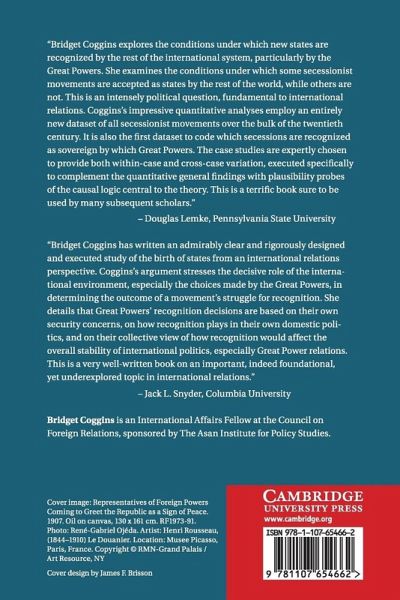 "Bridget Coggins explores the conditions under which new states are recognized by the rest of the international system, particularly by the Great Powers. She examines the conditions under which some secessionist movements are accepted as states by the rest of the world, while others are not. This is an intensely political question, fundamental to international relations. Coggins's impressive quantitative analyses employ an entirely new dataset of all secessionist movements over the bulk of the twentieth century. It is also the first dataset to code which secessions are recognized as sovereign by which Great Powers. The case studies are expertly chosen to provide both within-case and cross-case variation, executed specifically to complement the quantitative general findings with plausibility probes of the causal logic central to the theory. This is a terrific book sure to be used by many subsequent scholars."

– Douglas Lemke, Pennsylvania State University

"Bridget Coggins has written an admirably clear and rigorously designed and executed study of the birth of states from an international relations perspective. Coggins's argument stresses the decisive role of the international environment, especially the choices made by the Great Powers, in determining the outcome of a movement's struggle for recognition. She details that Great Powers' recognition decisions are based on their own security concerns, on how recognition plays in their own domestic politics, and on their collective view of how recognition would affect the overall stability of international politics, especially Great Power relations. This is a very well-written book on an important, indeed foundational, yet underexplored topic in international relations."

– Jack L. Snyder, Columbia University

Bridget Coggins is an International Affairs Fellow at the Council on Foreign Relations, sponsored by The Asan Institute for Policy Studies.

Cover image: Representatives of Foreign Powers Coming to Greet the Republic as a Sign of Peace. 1907. Oil on canvas, 130 x 161 cm. RF1973-91. Photo: René-Gabriel Ojéda. Artist: Henri Rousseau, (1844–1910) Le Douanier. Location: Musee Picasso, Paris, France. Copyright © RMN-Grand Palais / Art Resource, NY

Cover design by James F. Brisson

CAMBRIDGE
UNIVERSITY PRESS
www.cambridge.org

ISBN 978-1-107-65466-2

9 781107 654662 >